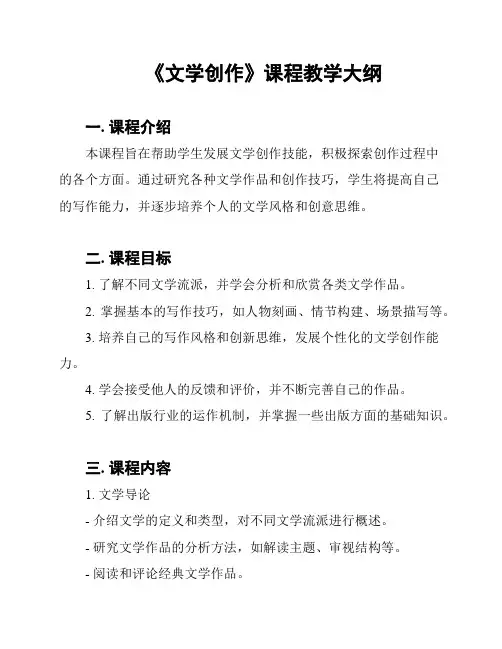 《文学创作》课程教学大纲

一. 课程介绍

本课程旨在帮助学生发展文学创作技能，积极探索创作过程中的各个方面。通过研究各种文学作品和创作技巧，学生将提高自己的写作能力，并逐步培养个人的文学风格和创意思维。

二. 课程目标

1. 了解不同文学流派，并学会分析和欣赏各类文学作品。

2. 掌握基本的写作技巧，如人物刻画、情节构建、场景描写等。

3. 培养自己的写作风格和创新思维，发展个性化的文学创作能力。

4. 学会接受他人的反馈和评价，并不断完善自己的作品。

5. 了解出版行业的运作机制，并掌握一些出版方面的基础知识。

三. 课程内容

1. 文学导论

- 介绍文学的定义和类型，对不同文学流派进行概述。

- 研究文学作品的分析方法，如解读主题、审视结构等。

- 阅读和评论经典文学作品。